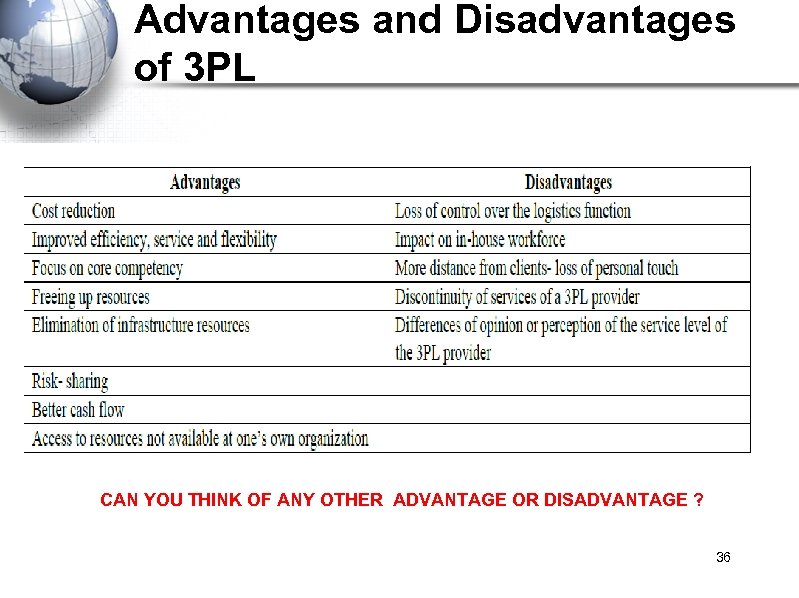 Advantages and Disadvantages of 3PL

| Advantages | Disadvantages |
|---|---|
| Cost reduction | Loss of control over the logistics function |
| Improved efficiency, service and flexibility | Impact on in-house workforce |
| Focus on core competency | More distance from clients- loss of personal touch |
| Freeing up resources | Discontinuity of services of a 3PL provider |
| Elimination of infrastructure resources | Differences of opinion or perception of the service level of the 3PL provider |
| Risk- sharing | |
| Better cash flow | |
| Access to resources not available at one's own organization | |

CAN YOU THINK OF ANY OTHER ADVANTAGE OR DISADVANTAGE ?

36